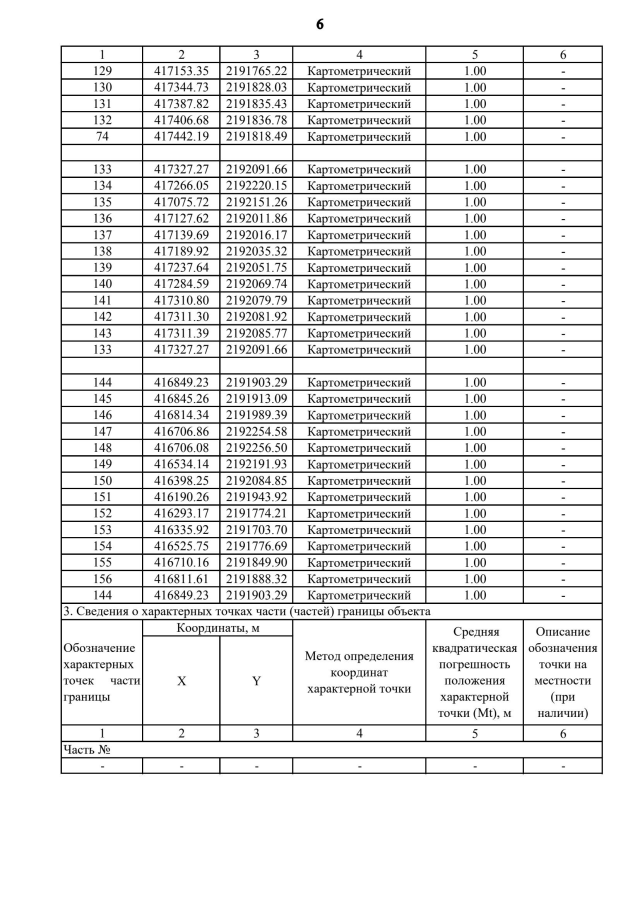 6

| 1 | 2 | 3 | 4 | 5 | 6 |
|---|---|---|---|---|---|
| 129 | 417153.35 | 2191765.22 | Картометрический | 1.00 | - |
| 130 | 417344.73 | 2191828.03 | Картометрический | 1.00 | - |
| 131 | 417387.82 | 2191835.43 | Картометрический | 1.00 | - |
| 132 | 417406.68 | 2191836.78 | Картометрический | 1.00 | - |
| 74 | 417442.19 | 2191818.49 | Картометрический | 1.00 | - |
| | | | | | |
| 133 | 417327.27 | 2192091.66 | Картометрический | 1.00 | - |
| 134 | 417266.05 | 2192220.15 | Картометрический | 1.00 | - |
| 135 | 417075.72 | 2192151.26 | Картометрический | 1.00 | - |
| 136 | 417127.62 | 2192011.86 | Картометрический | 1.00 | - |
| 137 | 417139.69 | 2192016.17 | Картометрический | 1.00 | - |
| 138 | 417189.92 | 2192035.32 | Картометрический | 1.00 | - |
| 139 | 417237.64 | 2192051.75 | Картометрический | 1.00 | - |
| 140 | 417284.59 | 2192069.74 | Картометрический | 1.00 | - |
| 141 | 417310.80 | 2192079.79 | Картометрический | 1.00 | - |
| 142 | 417311.30 | 2192081.92 | Картометрический | 1.00 | - |
| 143 | 417311.39 | 2192085.77 | Картометрический | 1.00 | - |
| 133 | 417327.27 | 2192091.66 | Картометрический | 1.00 | - |
| | | | | | |
| 144 | 416849.23 | 2191903.29 | Картометрический | 1.00 | - |
| 145 | 416845.26 | 2191913.09 | Картометрический | 1.00 | - |
| 146 | 416814.34 | 2191989.39 | Картометрический | 1.00 | - |
| 147 | 416706.86 | 2192254.58 | Картометрический | 1.00 | - |
| 148 | 416706.08 | 2192256.50 | Картометрический | 1.00 | - |
| 149 | 416534.14 | 2192191.93 | Картометрический | 1.00 | - |
| 150 | 416398.25 | 2192084.85 | Картометрический | 1.00 | - |
| 151 | 416190.26 | 2191943.92 | Картометрический | 1.00 | - |
| 152 | 416293.17 | 2191774.21 | Картометрический | 1.00 | - |
| 153 | 416335.92 | 2191703.70 | Картометрический | 1.00 | - |
| 154 | 416525.75 | 2191776.69 | Картометрический | 1.00 | - |
| 155 | 416710.16 | 2191849.90 | Картометрический | 1.00 | - |
| 156 | 416811.61 | 2191888.32 | Картометрический | 1.00 | - |
| 144 | 416849.23 | 2191903.29 | Картометрический | 1.00 | - |

3. Сведения о характерных точках части (частей) границы объекта

| Обозначение характерных точек части границы | Координаты, м X | Координаты, м Y | Метод определения координат характерной точки | Средняя квадратическая погрешность положения характерной точки (Mt), м | Описание обозначения точки на местности (при наличии) |
|---|---|---|---|---|---|
| 1 | 2 | 3 | 4 | 5 | 6 |
| Часть № | | | | | |
| - | - | - | - | - | - |